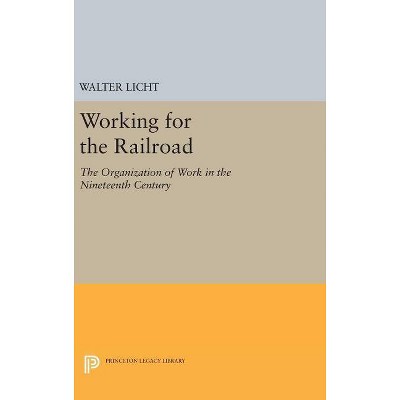 WALTER LICHT

Working for the Railroad

The Organization of Work in the Nineteenth Century

PRINCETON LEGACY LIBRARY